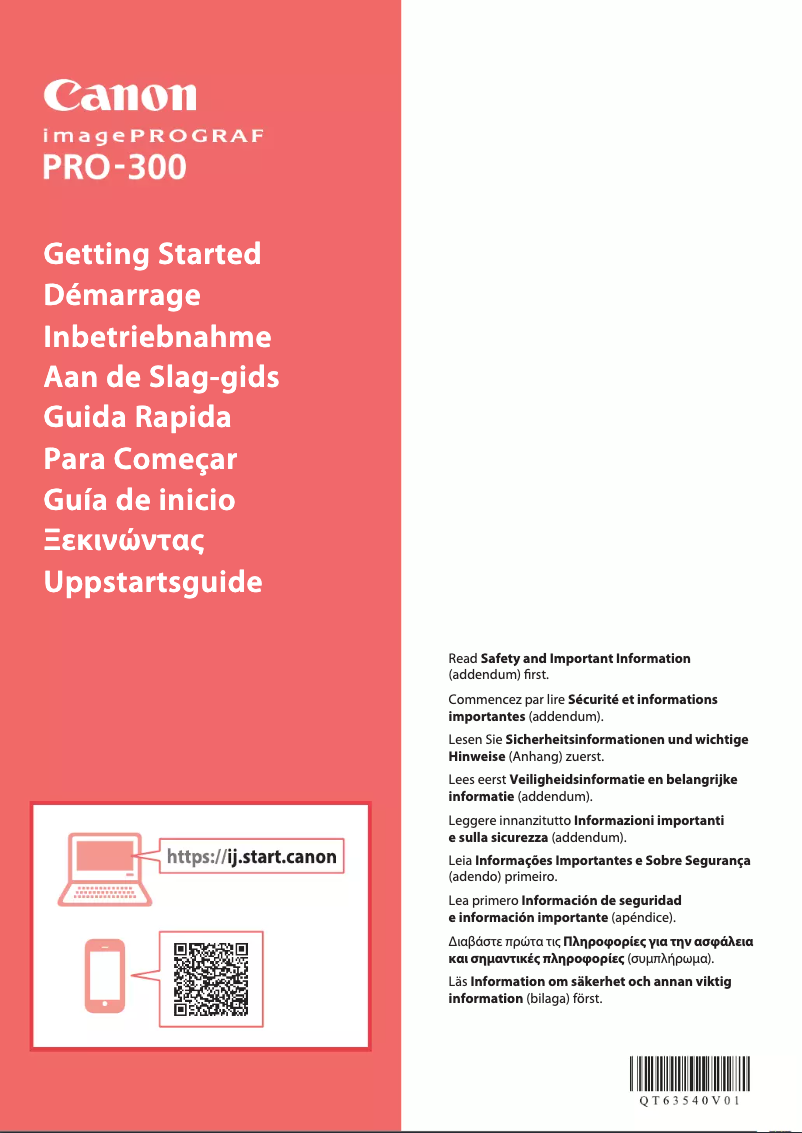 Canon
imagePROGRAF
PRO-300

Getting Started
Démarrage
Inbetriebnahme
Aan de Slag-gids
Guida Rapida
Para Começar
Guía de inicio
Ξεκινώντας
Uppstartsguide

https://ij.start.canon

Read Safety and Important Information (addendum) first.

Commencez par lire Sécurité et informations importantes (addendum).

Lesen Sie Sicherheitsinformationen und wichtige Hinweise (Anhang) zuerst.

Lees eerst Veiligheidsinformatie en belangrijke informatie (addendum).

Leggere innanzitutto Informazioni importanti e sulla sicurezza (addendum).

Leia Informações Importantes e Sobre Segurança (adendo) primeiro.

Lea primero Información de seguridad e información importante (apéndice).

Διαβάστε πρώτα τις Πληροφορίες για την ασφάλεια και σημαντικές πληροφορίες (συμπλήρωμα).

Läs Information om säkerhet och annan viktig information (bilaga) först.

QT63540V01